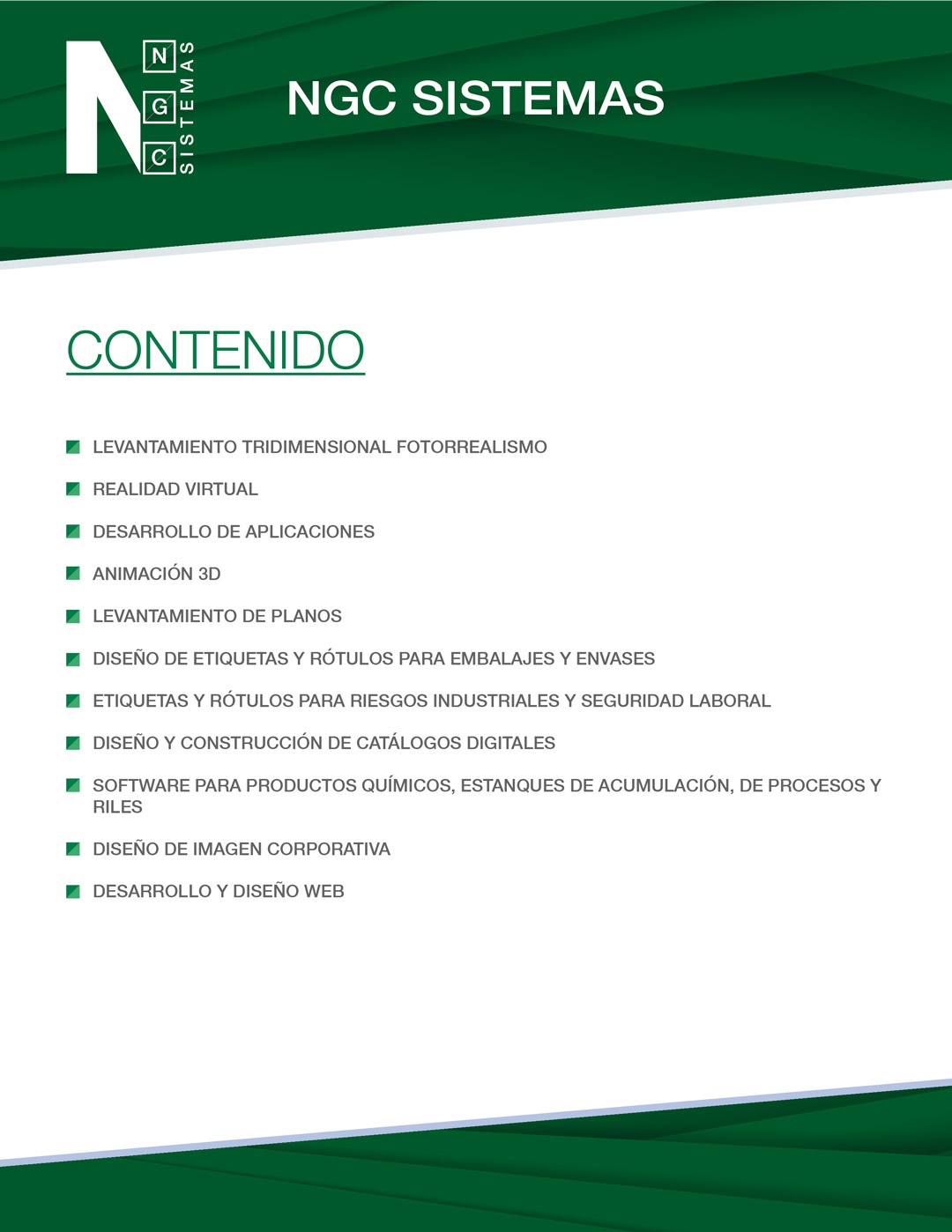 N
G
C
SISTEMAS

NGC SISTEMAS

CONTENIDO

LEVANTAMIENTO TRIDIMENSIONAL FOTORREALISMO

REALIDAD VIRTUAL

DESARROLLO DE APLICACIONES

ANIMACIÓN 3D

LEVANTAMIENTO DE PLANOS

DISEÑO DE ETIQUETAS Y RÓTULOS PARA EMBALAJES Y ENVASES

ETIQUETAS Y RÓTULOS PARA RIESGOS INDUSTRIALES Y SEGURIDAD LABORAL

DISEÑO Y CONSTRUCCIÓN DE CATÁLOGOS DIGITALES

SOFTWARE PARA PRODUCTOS QUÍMICOS, ESTANQUES DE ACUMULACIÓN, DE PROCESOS Y RILES

DISEÑO DE IMAGEN CORPORATIVA

DESARROLLO Y DISEÑO WEB